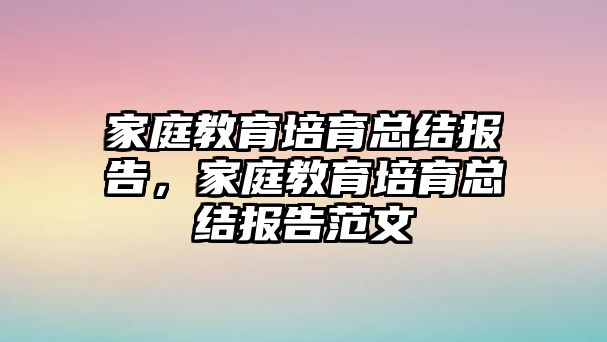 家庭教育培育总结报告，家庭教育培育总结报告范文